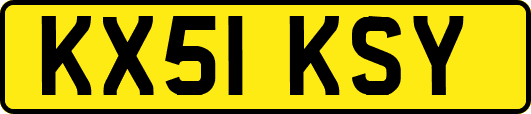 KX51 KSY